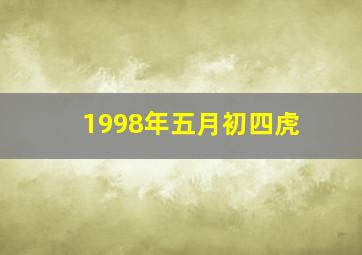 1998年五月初四虎